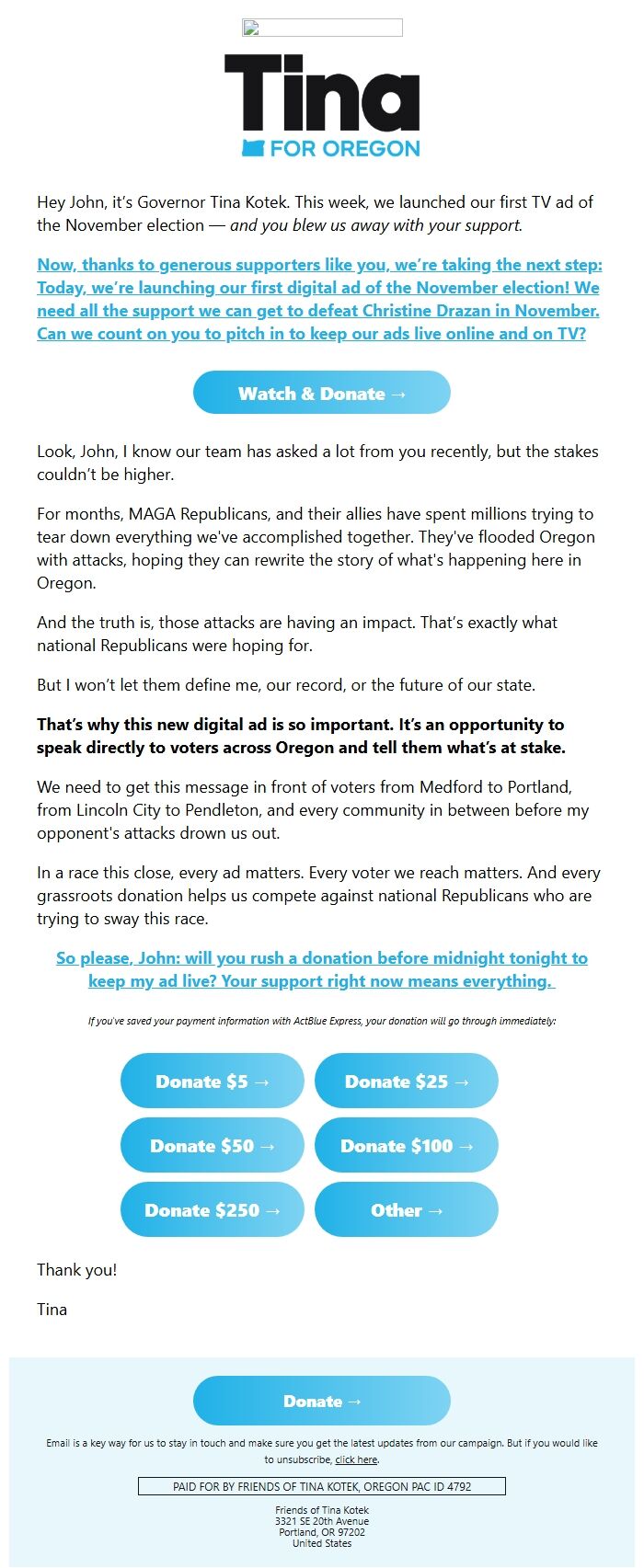 Tina
FOR OREGON

Hey John, it's Governor Tina Kotek. This week, we launched our first TV ad of the November election — and you blew us away with your support.

Now, thanks to generous supporters like you, we're taking the next step: Today, we're launching our first digital ad of the November election! We need all the support we can get to defeat Christine Drazan in November. Can we count on you to pitch in to keep our ads live online and on TV?

Watch & Donate →

Look, John, I know our team has asked a lot from you recently, but the stakes couldn't be higher.

For months, MAGA Republicans, and their allies have spent millions trying to tear down everything we've accomplished together. They've flooded Oregon with attacks, hoping they can rewrite the story of what's happening here in Oregon.

And the truth is, those attacks are having an impact. That's exactly what national Republicans were hoping for.

But I won't let them define me, our record, or the future of our state.

That's why this new digital ad is so important. It's an opportunity to speak directly to voters across Oregon and tell them what's at stake.

We need to get this message in front of voters from Medford to Portland, from Lincoln City to Pendleton, and every community in between before my opponent's attacks drown us out.

In a race this close, every ad matters. Every voter we reach matters. And every grassroots donation helps us compete against national Republicans who are trying to sway this race.

So please, John: will you rush a donation before midnight tonight to keep my ad live? Your support right now means everything.

If you've saved your payment information with ActBlue Express, your donation will go through immediately:

Donate $5 →
Donate $25 →
Donate $50 →
Donate $100 →
Donate $250 →
Other →

Thank you!

Tina

Donate →

Email is a key way for us to stay in touch and make sure you get the latest updates from our campaign. But if you would like to unsubscribe, click here.

PAID FOR BY FRIENDS OF TINA KOTEK, OREGON PAC ID 4792

Friends of Tina Kotek
3321 SE 20th Avenue
Portland, OR 97202
United States